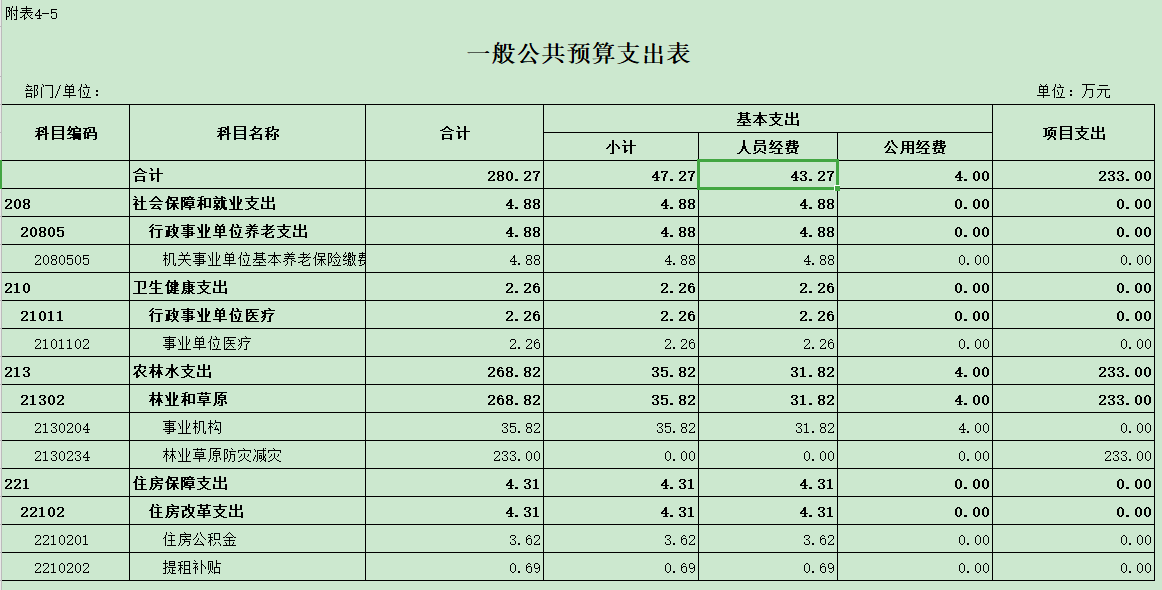 附表4-5

一般公共预算支出表

部门/单位：

单位：万元

| 科目编码 | 科目名称 | 合计 | 基本支出 小计 | 基本支出 人员经费 | 基本支出 公用经费 | 项目支出 |
|---|---|---|---|---|---|---|
|  | 合计 | 280.27 | 47.27 | 43.27 | 4.00 | 233.00 |
| 208 | 社会保障和就业支出 | 4.88 | 4.88 | 4.88 | 0.00 | 0.00 |
| 20805 | 行政事业单位养老支出 | 4.88 | 4.88 | 4.88 | 0.00 | 0.00 |
| 2080505 | 机关事业单位基本养老保险缴费 | 4.88 | 4.88 | 4.88 | 0.00 | 0.00 |
| 210 | 卫生健康支出 | 2.26 | 2.26 | 2.26 | 0.00 | 0.00 |
| 21011 | 行政事业单位医疗 | 2.26 | 2.26 | 2.26 | 0.00 | 0.00 |
| 2101102 | 事业单位医疗 | 2.26 | 2.26 | 2.26 | 0.00 | 0.00 |
| 213 | 农林水支出 | 268.82 | 35.82 | 31.82 | 4.00 | 233.00 |
| 21302 | 林业和草原 | 268.82 | 35.82 | 31.82 | 4.00 | 233.00 |
| 2130204 | 事业机构 | 35.82 | 35.82 | 31.82 | 4.00 | 0.00 |
| 2130234 | 林业草原防灾减灾 | 233.00 | 0.00 | 0.00 | 0.00 | 233.00 |
| 221 | 住房保障支出 | 4.31 | 4.31 | 4.31 | 0.00 | 0.00 |
| 22102 | 住房改革支出 | 4.31 | 4.31 | 4.31 | 0.00 | 0.00 |
| 2210201 | 住房公积金 | 3.62 | 3.62 | 3.62 | 0.00 | 0.00 |
| 2210202 | 提租补贴 | 0.69 | 0.69 | 0.69 | 0.00 | 0.00 |